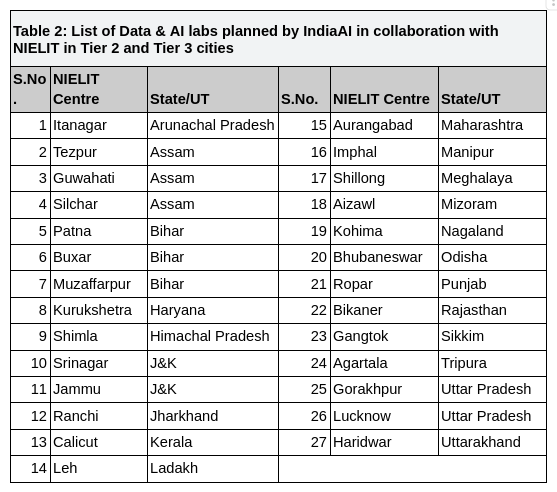 Table 2: List of Data & AI labs planned by IndiaAI in collaboration with NIELIT in Tier 2 and Tier 3 cities

| S.No. | NIELIT Centre | State/UT | S.No. | NIELIT Centre | State/UT |
|---|---|---|---|---|---|
| 1 | Itanagar | Arunachal Pradesh | 15 | Aurangabad | Maharashtra |
| 2 | Tezpur | Assam | 16 | Imphal | Manipur |
| 3 | Guwahati | Assam | 17 | Shillong | Meghalaya |
| 4 | Silchar | Assam | 18 | Aizawl | Mizoram |
| 5 | Patna | Bihar | 19 | Kohima | Nagaland |
| 6 | Buxar | Bihar | 20 | Bhubaneswar | Odisha |
| 7 | Muzaffarpur | Bihar | 21 | Ropar | Punjab |
| 8 | Kurukshetra | Haryana | 22 | Bikaner | Rajasthan |
| 9 | Shimla | Himachal Pradesh | 23 | Gangtok | Sikkim |
| 10 | Srinagar | J&K | 24 | Agartala | Tripura |
| 11 | Jammu | J&K | 25 | Gorakhpur | Uttar Pradesh |
| 12 | Ranchi | Jharkhand | 26 | Lucknow | Uttar Pradesh |
| 13 | Calicut | Kerala | 27 | Haridwar | Uttarakhand |
| 14 | Leh | Ladakh | | | |